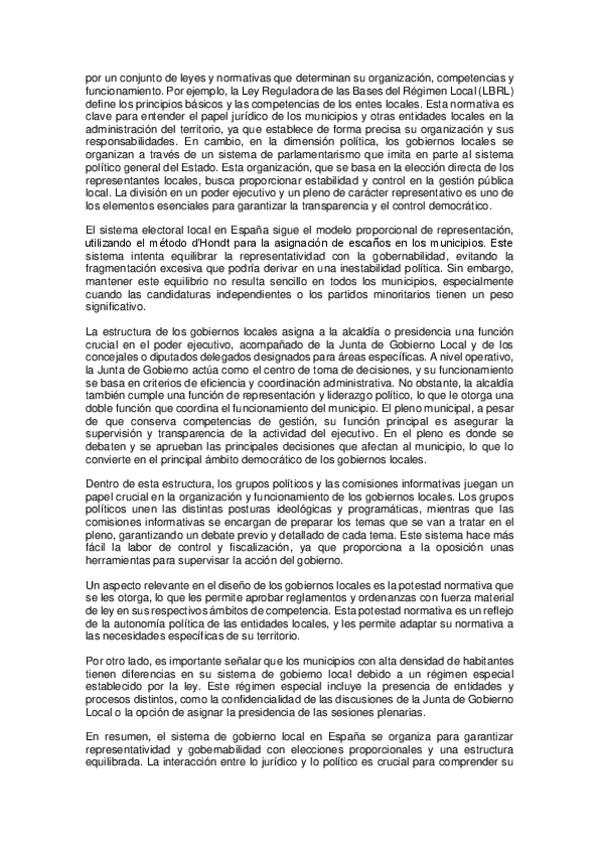 por un conjunto de leyes y normativas que determinan su organización, competencias y funcionamiento. Por ejemplo, la Ley Reguladora de las Bases del Régimen Local (LBRL) define los principios básicos y las competencias de los entes locales. Esta normativa es clave para entender el papel jurídico de los municipios y otras entidades locales en la administración del territorio, ya que establece de forma precisa su organización y sus responsabilidades. En cambio, en la dimensión política, los gobiernos locales se organizan a través de un sistema de parlamentarismo que imita en parte al sistema político general del Estado. Esta organización, que se basa en la elección directa de los representantes locales, busca proporcionar estabilidad y control en la gestión pública local. La división en un poder ejecutivo y un pleno de carácter representativo es uno de los elementos esenciales para garantizar la transparencia y el control democrático.

El sistema electoral local en España sigue el modelo proporcional de representación, utilizando el método d'Hondt para la asignación de escaños en los municipios. Este sistema intenta equilibrar la representatividad con la gobernabilidad, evitando la fragmentación excesiva que podría derivar en una inestabilidad política. Sin embargo, mantener este equilibrio no resulta sencillo en todos los municipios, especialmente cuando las candidaturas independientes o los partidos minoritarios tienen un peso significativo.

La estructura de los gobiernos locales asigna a la alcaldía o presidencia una función crucial en el poder ejecutivo, acompañado de la Junta de Gobierno Local y de los concejales o diputados delegados designados para áreas específicas. A nivel operativo, la Junta de Gobierno actúa como el centro de toma de decisiones, y su funcionamiento se basa en criterios de eficiencia y coordinación administrativa. No obstante, la alcaldía también cumple una función de representación y liderazgo político, lo que le otorga una doble función que coordina el funcionamiento del municipio. El pleno municipal, a pesar de que conserva competencias de gestión, su función principal es asegurar la supervisión y transparencia de la actividad del ejecutivo. En el pleno es donde se debaten y se aprueban las principales decisiones que afectan al municipio, lo que lo convierte en el principal ámbito democrático de los gobiernos locales.

Dentro de esta estructura, los grupos políticos y las comisiones informativas juegan un papel crucial en la organización y funcionamiento de los gobiernos locales. Los grupos políticos unen las distintas posturas ideológicas y programáticas, mientras que las comisiones informativas se encargan de preparar los temas que se van a tratar en el pleno, garantizando un debate previo y detallado de cada tema. Este sistema hace más fácil la labor de control y fiscalización, ya que proporciona a la oposición unas herramientas para supervisar la acción del gobierno.

Un aspecto relevante en el diseño de los gobiernos locales es la potestad normativa que se les otorga, lo que les permite aprobar reglamentos y ordenanzas con fuerza material de ley en sus respectivos ámbitos de competencia. Esta potestad normativa es un reflejo de la autonomía política de las entidades locales, y les permite adaptar su normativa a las necesidades específicas de su territorio.

Por otro lado, es importante señalar que los municipios con alta densidad de habitantes tienen diferencias en su sistema de gobierno local debido a un régimen especial establecido por la ley. Este régimen especial incluye la presencia de entidades y procesos distintos, como la confidencialidad de las discusiones de la Junta de Gobierno Local o la opción de asignar la presidencia de las sesiones plenarias.

En resumen, el sistema de gobierno local en España se organiza para garantizar representatividad y gobernabilidad con elecciones proporcionales y una estructura equilibrada. La interacción entre lo jurídico y lo político es crucial para comprender su